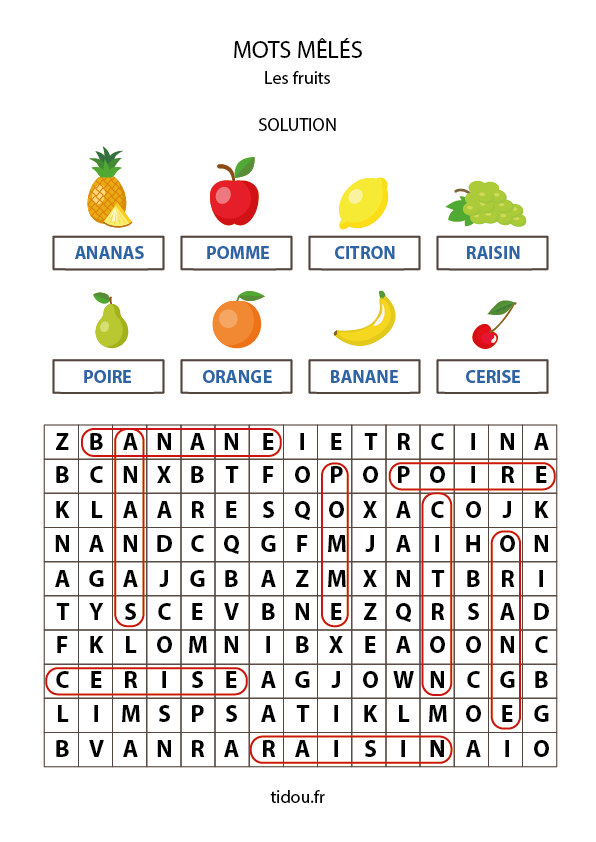 MOTS MÊLÉS
Les fruits

SOLUTION

ANANAS
POMME
CITRON
RAISIN
POIRE
ORANGE
BANANE
CERISE

| Z | B | A | N | A | N | E | I | E | T | R | C | I | N | A |
|---|---|---|---|---|---|---|---|---|---|---|---|---|---|---|
| B | C | N | X | B | T | F | O | P | O | P | O | I | R | E |
| K | L | A | A | R | E | S | Q | O | X | A | C | O | J | K |
| N | A | N | D | C | Q | G | F | M | J | A | I | H | O | N |
| A | G | A | J | G | B | A | Z | M | X | N | T | B | R | I |
| T | Y | S | C | E | V | B | N | E | Z | Q | R | S | A | D |
| F | K | L | O | M | N | I | B | X | E | A | O | O | N | C |
| C | E | R | I | S | E | A | G | J | O | W | N | C | G | B |
| L | I | M | S | P | S | A | T | I | K | L | M | O | E | G |
| B | V | A | N | R | A | R | A | I | S | I | N | A | I | O |

tidou.fr